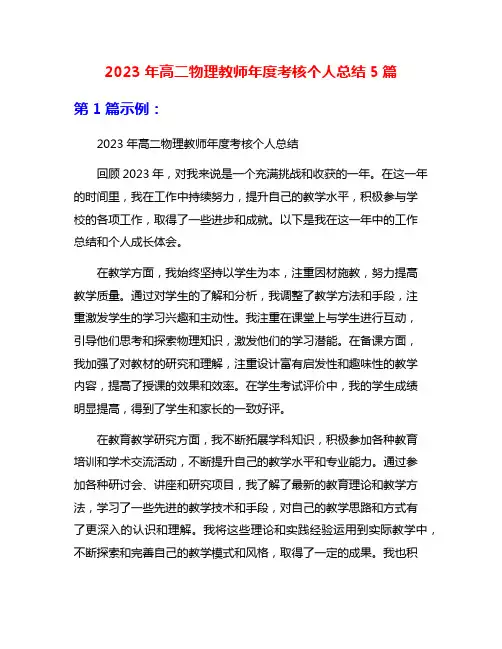 2023 年高二物理教师年度考核个人总结 5 篇

第 1 篇示例：

2023 年高二物理教师年度考核个人总结

回顾 2023 年，对我来说是一个充满挑战和收获的一年。在这一年的时间里，我在工作中持续努力，提升自己的教学水平，积极参与学校的各项工作，取得了一些进步和成就。以下是我在这一年中的工作总结和个人成长体会。

在教学方面，我始终坚持以学生为本，注重因材施教，努力提高教学质量。通过对学生的了解和分析，我调整了教学方法和手段，注重激发学生的学习兴趣和主动性。我注重在课堂上与学生进行互动，引导他们思考和探索物理知识，激发他们的学习潜能。在备课方面，我加强了对教材的研究和理解，注重设计富有启发性和趣味性的教学内容，提高了授课的效果和效率。在学生考试评价中，我的学生成绩明显提高，得到了学生和家长的一致好评。

在教育教学研究方面，我不断拓展学科知识，积极参加各种教育培训和学术交流活动，不断提升自己的教学水平和专业能力。通过参加各种研讨会、讲座和研究项目，我了解了最新的教育理论和教学方法，学习了一些先进的教学技术和手段，对自己的教学思路和方式有了更深入的认识和理解。我将这些理论和实践经验运用到实际教学中，不断探索和完善自己的教学模式和风格，取得了一定的成果。我也积